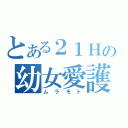 とある２１Ｈの
幼女愛護
ムラモト